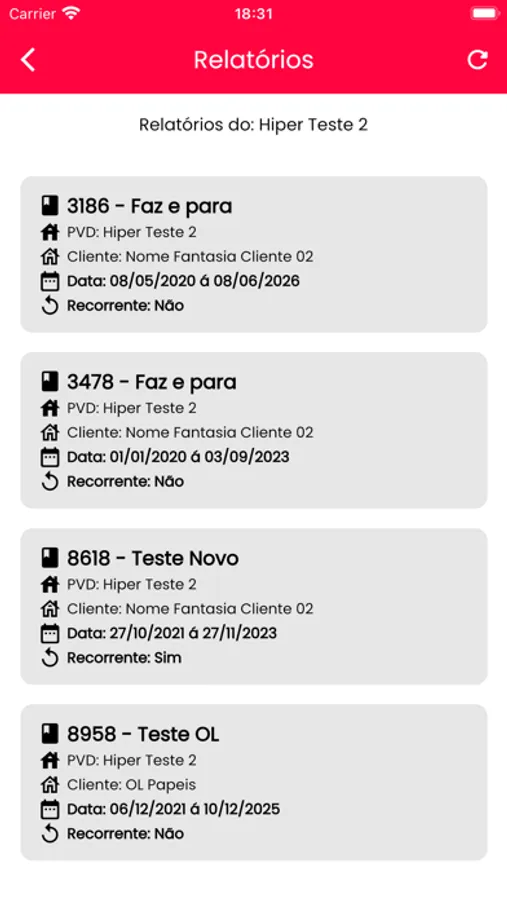 Carrier 18:31

Relatórios

Relatórios do: Hiper Teste 2

3186 - Faz e para
PVD: Hiper Teste 2
Cliente: Nome Fantasia Cliente 02
Data: 08/05/2020 á 08/06/2026
Recorrente: Não

3478 - Faz e para
PVD: Hiper Teste 2
Cliente: Nome Fantasia Cliente 02
Data: 01/01/2020 á 03/09/2023
Recorrente: Não

8618 - Teste Novo
PVD: Hiper Teste 2
Cliente: Nome Fantasia Cliente 02
Data: 27/10/2021 á 27/11/2023
Recorrente: Sim

8958 - Teste OL
PVD: Hiper Teste 2
Cliente: OL Papeis
Data: 06/12/2021 á 10/12/2025
Recorrente: Não